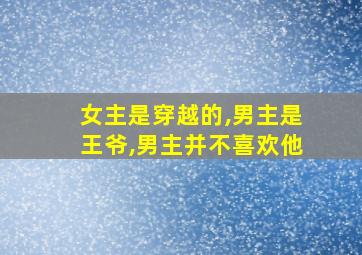 女主是穿越的,男主是王爷,男主并不喜欢他